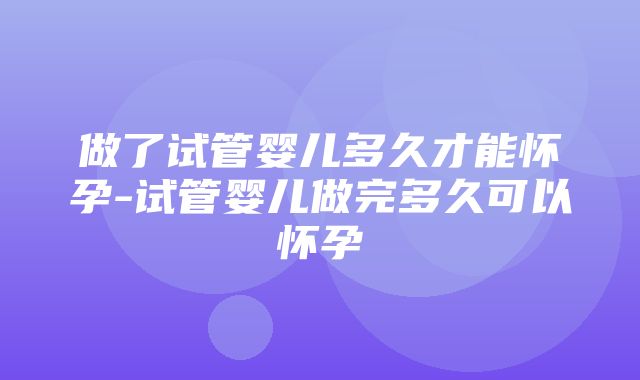 做了试管婴儿多久才能怀孕-试管婴儿做完多久可以怀孕